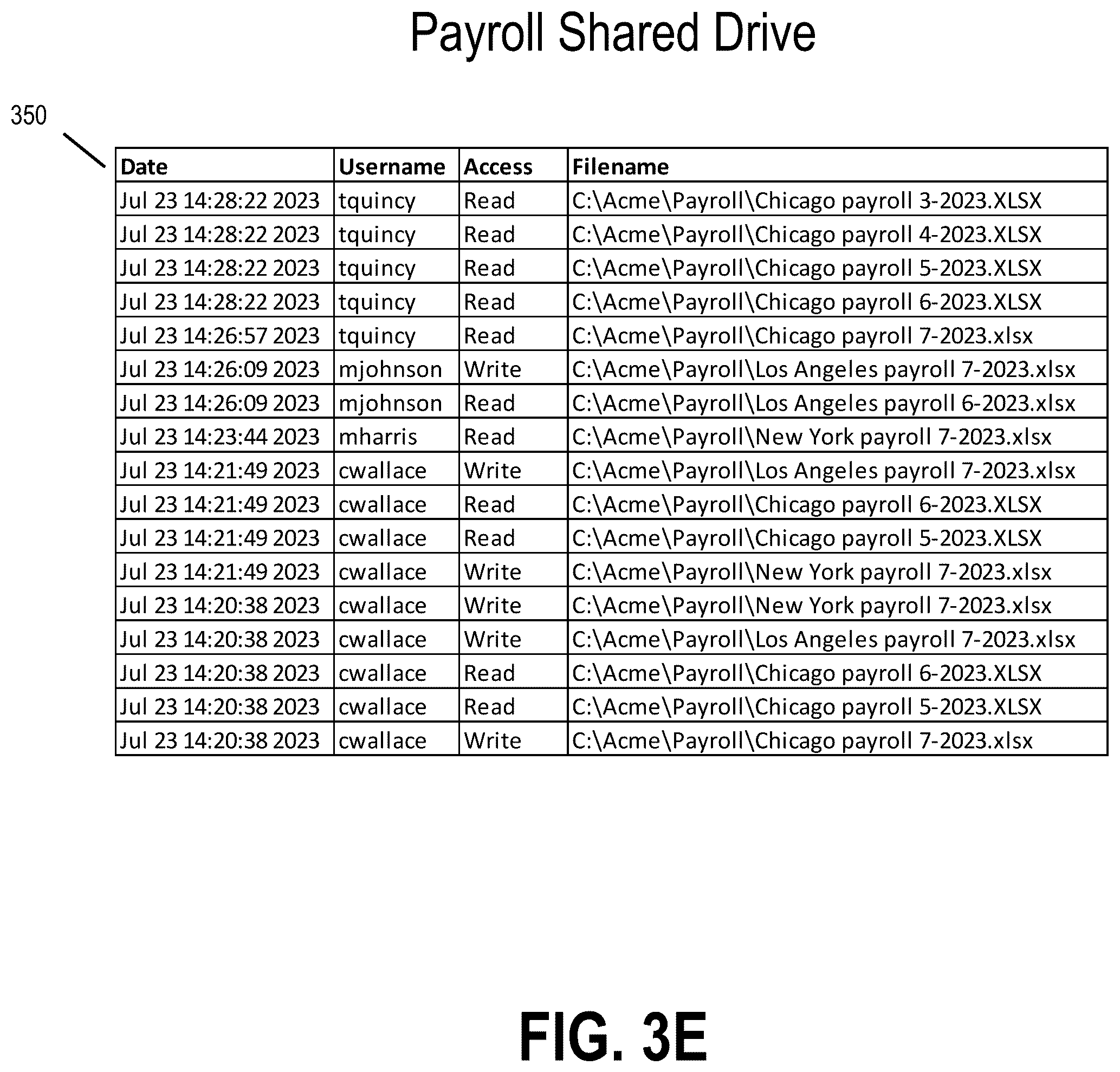 Payroll Shared Drive

350

| Date | Username | Access | Filename |
|---|---|---|---|
| Jul 23 14:28:22 2023 | tquincy | Read | C:\Acme\Payroll\Chicago payroll 3-2023.XLSX |
| Jul 23 14:28:22 2023 | tquincy | Read | C:\Acme\Payroll\Chicago payroll 4-2023.XLSX |
| Jul 23 14:28:22 2023 | tquincy | Read | C:\Acme\Payroll\Chicago payroll 5-2023.XLSX |
| Jul 23 14:28:22 2023 | tquincy | Read | C:\Acme\Payroll\Chicago payroll 6-2023.XLSX |
| Jul 23 14:26:57 2023 | tquincy | Read | C:\Acme\Payroll\Chicago payroll 7-2023.xlsx |
| Jul 23 14:26:09 2023 | mjohnson | Write | C:\Acme\Payroll\Los Angeles payroll 7-2023.xlsx |
| Jul 23 14:26:09 2023 | mjohnson | Read | C:\Acme\Payroll\Los Angeles payroll 6-2023.xlsx |
| Jul 23 14:23:44 2023 | mharris | Read | C:\Acme\Payroll\New York payroll 7-2023.xlsx |
| Jul 23 14:21:49 2023 | cwallace | Write | C:\Acme\Payroll\Los Angeles payroll 7-2023.xlsx |
| Jul 23 14:21:49 2023 | cwallace | Read | C:\Acme\Payroll\Chicago payroll 6-2023.XLSX |
| Jul 23 14:21:49 2023 | cwallace | Read | C:\Acme\Payroll\Chicago payroll 5-2023.XLSX |
| Jul 23 14:21:49 2023 | cwallace | Write | C:\Acme\Payroll\New York payroll 7-2023.xlsx |
| Jul 23 14:20:38 2023 | cwallace | Write | C:\Acme\Payroll\New York payroll 7-2023.xlsx |
| Jul 23 14:20:38 2023 | cwallace | Write | C:\Acme\Payroll\Los Angeles payroll 7-2023.xlsx |
| Jul 23 14:20:38 2023 | cwallace | Read | C:\Acme\Payroll\Chicago payroll 6-2023.XLSX |
| Jul 23 14:20:38 2023 | cwallace | Read | C:\Acme\Payroll\Chicago payroll 5-2023.XLSX |
| Jul 23 14:20:38 2023 | cwallace | Write | C:\Acme\Payroll\Chicago payroll 7-2023.xlsx |

FIG. 3E